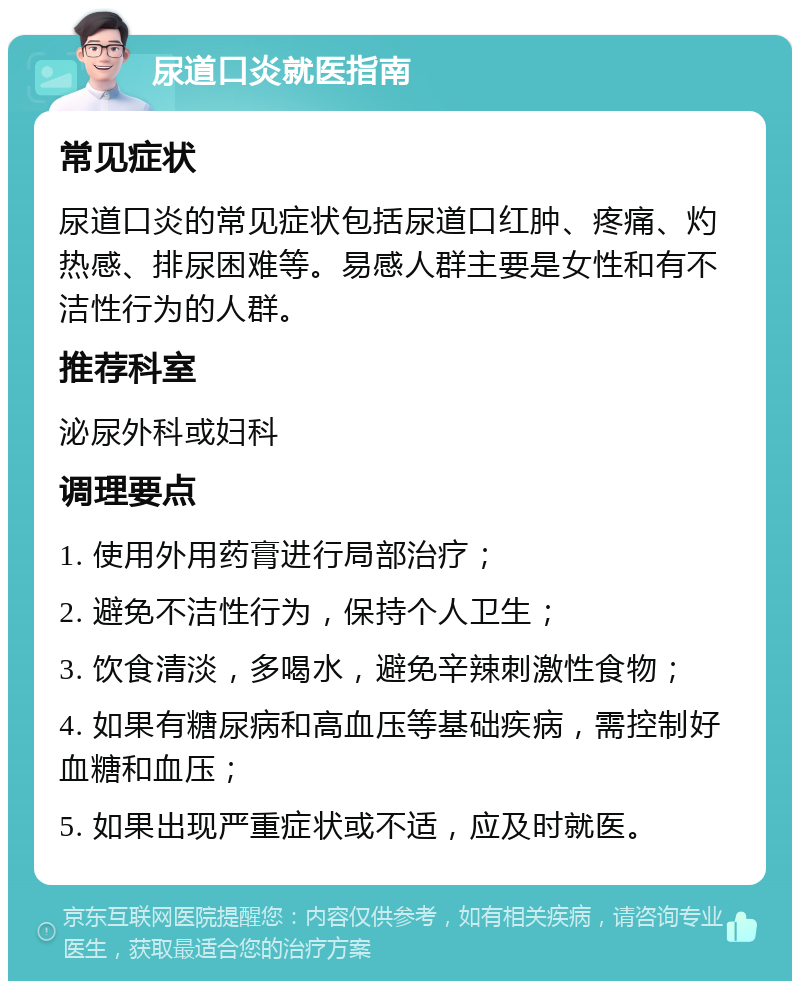 尿道口炎就医指南

常见症状

尿道口炎的常见症状包括尿道口红肿、疼痛、灼热感、排尿困难等。易感人群主要是女性和有不洁性行为的人群。

推荐科室

泌尿外科或妇科

调理要点

1. 使用外用药膏进行局部治疗；

2. 避免不洁性行为，保持个人卫生；

3. 饮食清淡，多喝水，避免辛辣刺激性食物；

4. 如果有糖尿病和高血压等基础疾病，需控制好血糖和血压；

5. 如果出现严重症状或不适，应及时就医。

京东互联网医院提醒您：内容仅供参考，如有相关疾病，请咨询专业医生，获取最适合您的治疗方案